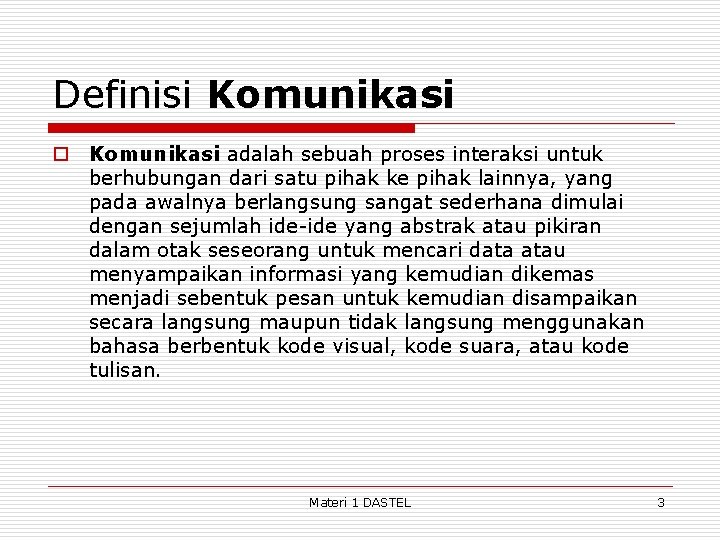 Definisi Komunikasi

Komunikasi adalah sebuah proses interaksi untuk berhubungan dari satu pihak ke pihak lainnya, yang pada awalnya berlangsung sangat sederhana dimulai dengan sejumlah ide-ide yang abstrak atau pikiran dalam otak seseorang untuk mencari data atau menyampaikan informasi yang kemudian dikemas menjadi sebentuk pesan untuk kemudian disampaikan secara langsung maupun tidak langsung menggunakan bahasa berbentuk kode visual, kode suara, atau kode tulisan.

Materi 1 DASTEL

3